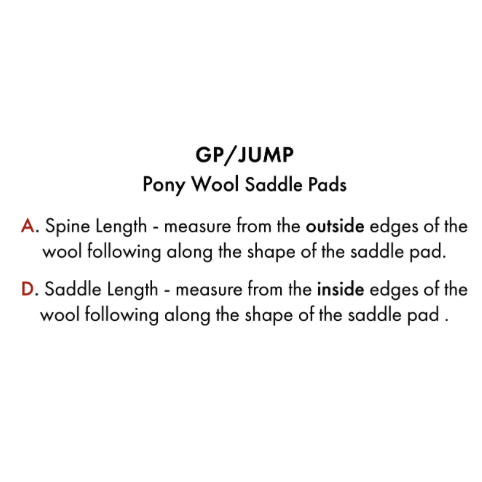 GP/JUMP
Pony Wool Saddle Pads

A. Spine Length - measure from the outside edges of the wool following along the shape of the saddle pad.

D. Saddle Length - measure from the inside edges of the wool following along the shape of the saddle pad .